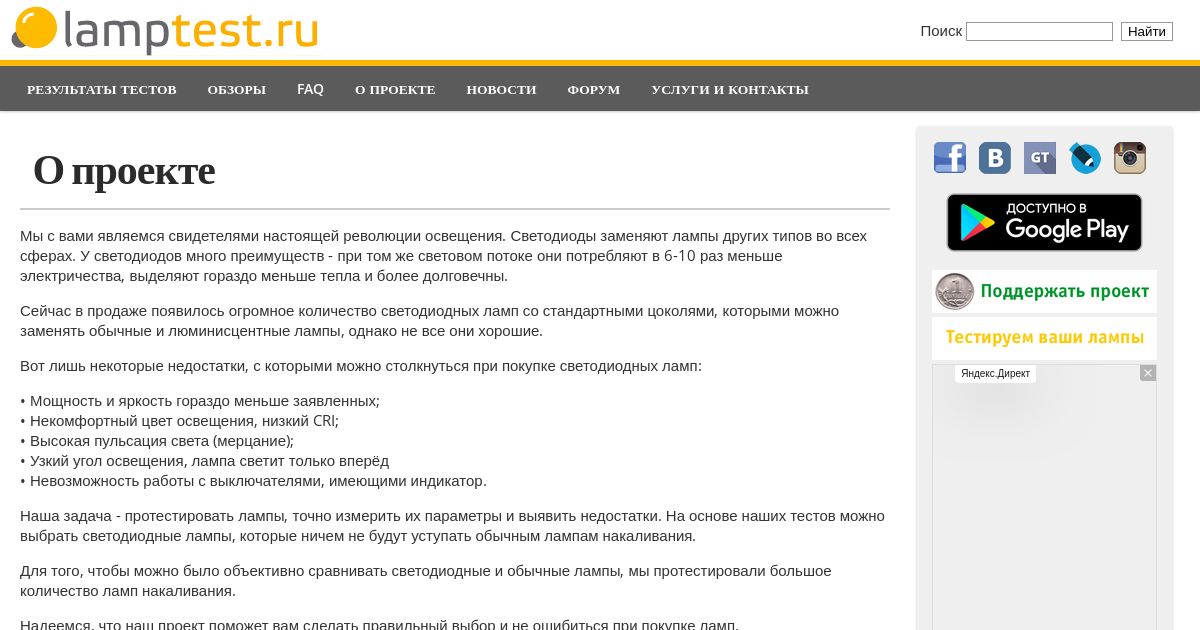 lamptest.ru

Поиск Найти

РЕЗУЛЬТАТЫ ТЕСТОВ ОБЗОРЫ FAQ О ПРОЕКТЕ НОВОСТИ ФОРУМ УСЛУГИ И КОНТАКТЫ

О проекте

Мы с вами являемся свидетелями настоящей революции освещения. Светодиоды заменяют лампы других типов во всех сферах. У светодиодов много преимуществ - при том же световом потоке они потребляют в 6-10 раз меньше электричества, выделяют гораздо меньше тепла и более долговечны.

Сейчас в продаже появилось огромное количество светодиодных ламп со стандартными цоколями, которыми можно заменять обычные и люминисцентные лампы, однако не все они хорошие.

Вот лишь некоторые недостатки, с которыми можно столкнуться при покупке светодиодных ламп:

• Мощность и яркость гораздо меньше заявленных;
• Некомфортный цвет освещения, низкий CRI;
• Высокая пульсация света (мерцание);
• Узкий угол освещения, лампа светит только вперёд
• Невозможность работы с выключателями, имеющими индикатор.

Наша задача - протестировать лампы, точно измерить их параметры и выявить недостатки. На основе наших тестов можно выбрать светодиодные лампы, которые ничем не будут уступать обычным лампам накаливания.

Для того, чтобы можно было объективно сравнивать светодиодные и обычные лампы, мы протестировали большое количество ламп накаливания.

Надеемся, что наш проект поможет вам сделать правильный выбор и не ошибиться при покупке ламп.

GT

ДОСТУПНО В Google Play

Поддержать проект

Тестируем ваши лампы

Яндекс.Директ